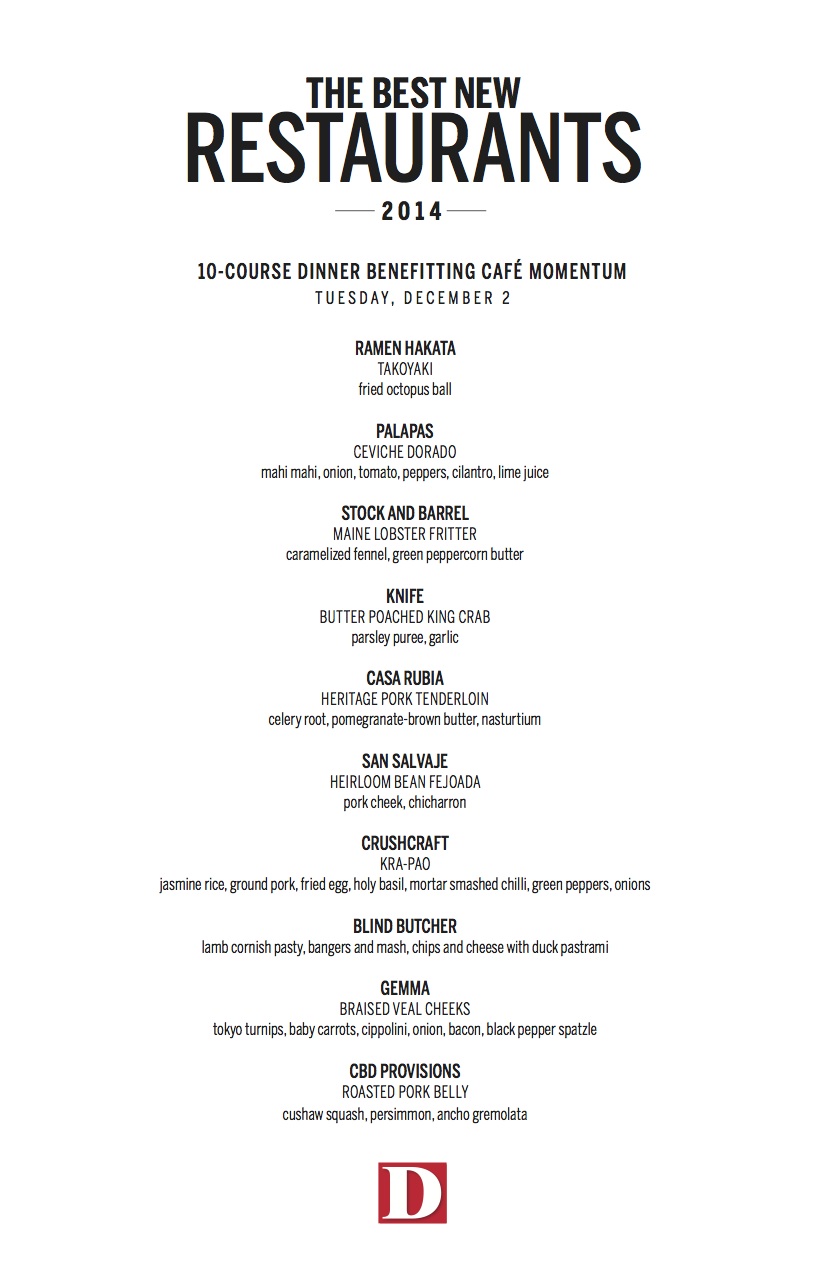 THE BEST NEW
RESTAURANTS
2014

10-COURSE DINNER BENEFITTING CAFÉ MOMENTUM
TUESDAY, DECEMBER 2

RAMEN HAKATA
TAKOYAKI
fried octopus ball

PALAPAS
CEVICHE DORADO
mahi mahi, onion, tomato, peppers, cilantro, lime juice

STOCK AND BARREL
MAINE LOBSTER FRITTER
caramelized fennel, green peppercorn butter

KNIFE
BUTTER POACHED KING CRAB
parsley puree, garlic

CASA RUBIA
HERITAGE PORK TENDERLOIN
celery root, pomegranate-brown butter, nasturtium

SAN SALVAJE
HEIRLOOM BEAN FEJOADA
pork cheek, chicharron

CRUSHCRAFT
KRA-PAO
jasmine rice, ground pork, fried egg, holy basil, mortar smashed chilli, green peppers, onions

BLIND BUTCHER
lamb cornish pasty, bangers and mash, chips and cheese with duck pastrami

GEMMA
BRAISED VEAL CHEEKS
tokyo turnips, baby carrots, cippolini, onion, bacon, black pepper spatzle

CBD PROVISIONS
ROASTED PORK BELLY
cushaw squash, persimmon, ancho gremolata

D